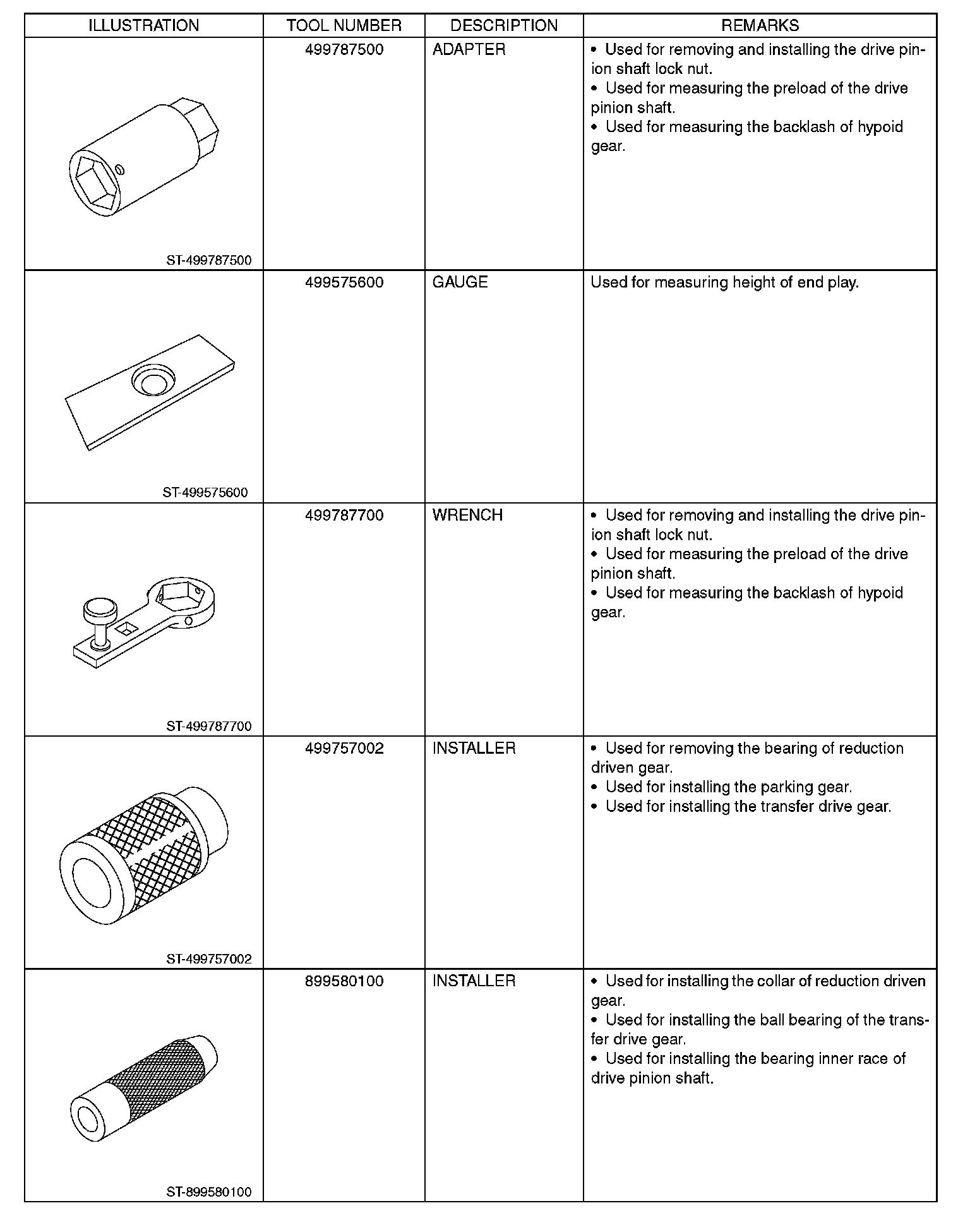 | ILLUSTRATION | TOOL NUMBER | DESCRIPTION | REMARKS |
|---|---|---|---|
| ST-499787500 | 499787500 | ADAPTER | • Used for removing and installing the drive pinion shaft lock nut. • Used for measuring the preload of the drive pinion shaft. • Used for measuring the backlash of hypoid gear. |
| ST-499575600 | 499575600 | GAUGE | Used for measuring height of end play. |
| ST-499787700 | 499787700 | WRENCH | • Used for removing and installing the drive pinion shaft lock nut. • Used for measuring the preload of the drive pinion shaft. • Used for measuring the backlash of hypoid gear. |
| ST-499757002 | 499757002 | INSTALLER | • Used for removing the bearing of reduction driven gear. • Used for installing the parking gear. • Used for installing the transfer drive gear. |
| ST-899580100 | 899580100 | INSTALLER | • Used for installing the collar of reduction driven gear. • Used for installing the ball bearing of the transfer drive gear. • Used for installing the bearing inner race of drive pinion shaft. |